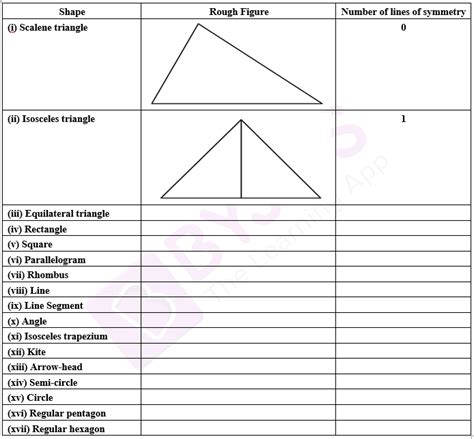 | Shape | Rough Figure | Number of lines of symmetry |
|---|---|---|
| (i) Scalene triangle | | 0 |
| (ii) Isosceles triangle | | 1 |
| (iii) Equilateral triangle | | |
| (iv) Rectangle | | |
| (v) Square | | |
| (vi) Parallelogram | | |
| (vii) Rhombus | | |
| (viii) Line | | |
| (ix) Line Segment | | |
| (x) Angle | | |
| (xi) Isosceles trapezium | | |
| (xii) Kite | | |
| (xiii) Arrow-head | | |
| (xiv) Semi-circle | | |
| (xv) Circle | | |
| (xvi) Regular pentagon | | |
| (xvii) Regular hexagon | | |

BYJU'S
The Learning App